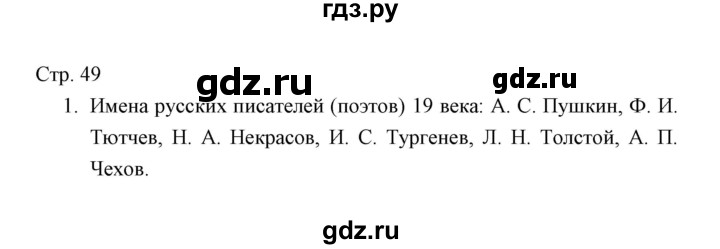 гдз.ру

Стр. 49 gdz.ru gdz.ru

1. Имена русских писателей (поэтов) 19 века: А. С. Пушкин, Ф. И. Тютчев, Н. А. Некрасов, И. С. Тургенев, Л. Н. Толстой, А. П. Чехов.

gdz.ru